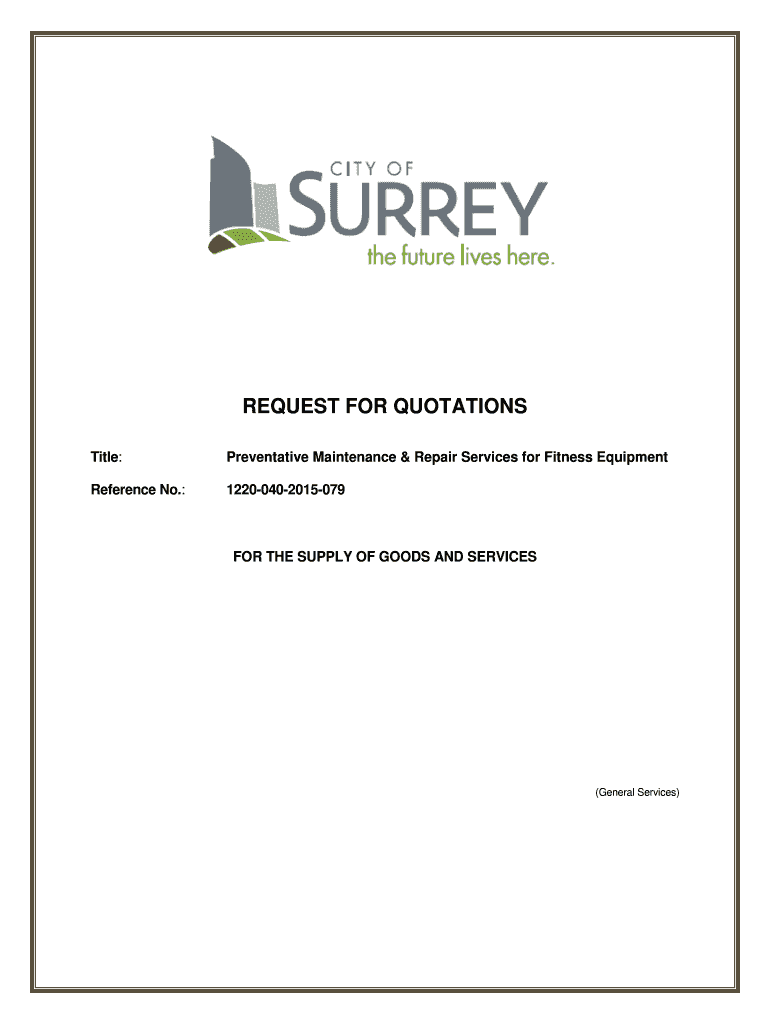 CITY OF
SURREY
the future lives here.

REQUEST FOR QUOTATIONS

Title: Preventative Maintenance & Repair Services for Fitness Equipment

Reference No.: 1220-040-2015-079

FOR THE SUPPLY OF GOODS AND SERVICES

(General Services)